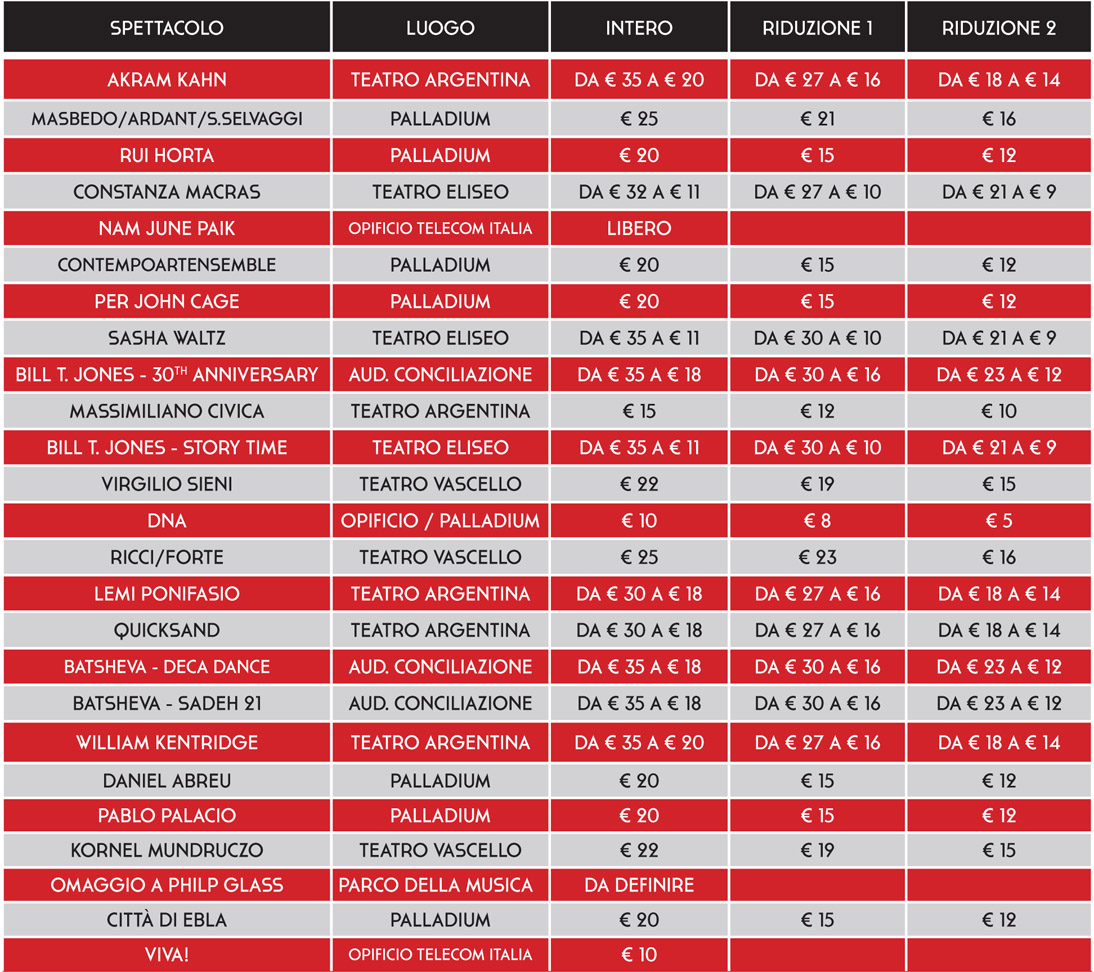 | SPETTACOLO | LUOGO | INTERO | RIDUZIONE 1 | RIDUZIONE 2 |
|---|---|---|---|---|
| AKRAM KAHN | TEATRO ARGENTINA | DA € 35 A € 20 | DA € 27 A € 16 | DA € 18 A € 14 |
| MASBEDO/ARDANT/S.SELVAGGI | PALLADIUM | € 25 | € 21 | € 16 |
| RUI HORTA | PALLADIUM | € 20 | € 15 | € 12 |
| CONSTANZA MACRAS | TEATRO ELISEO | DA € 32 A € 11 | DA € 27 A € 10 | DA € 21 A € 9 |
| NAM JUNE PAIK | OPIFICIO TELECOM ITALIA | LIBERO | | |
| CONTEMPOARTENSEMBLE | PALLADIUM | € 20 | € 15 | € 12 |
| PER JOHN CAGE | PALLADIUM | € 20 | € 15 | € 12 |
| SASHA WALTZ | TEATRO ELISEO | DA € 35 A € 11 | DA € 30 A € 10 | DA € 21 A € 9 |
| BILL T. JONES - 30$^{TH}$ ANNIVERSARY | AUD. CONCILIAZIONE | DA € 35 A € 18 | DA € 30 A € 16 | DA € 23 A € 12 |
| MASSIMILIANO CIVICA | TEATRO ARGENTINA | € 15 | € 12 | € 10 |
| BILL T. JONES - STORY TIME | TEATRO ELISEO | DA € 35 A € 11 | DA € 30 A € 10 | DA € 21 A € 9 |
| VIRGILIO SIENI | TEATRO VASCELLO | € 22 | € 19 | € 15 |
| DNA | OPIFICIO / PALLADIUM | € 10 | € 8 | € 5 |
| RICCI/FORTE | TEATRO VASCELLO | € 25 | € 23 | € 16 |
| LEMI PONIFASIO | TEATRO ARGENTINA | DA € 30 A € 18 | DA € 27 A € 16 | DA € 18 A € 14 |
| QUICKSAND | TEATRO ARGENTINA | DA € 30 A € 18 | DA € 27 A € 16 | DA € 18 A € 14 |
| BATSHEVA - DECA DANCE | AUD. CONCILIAZIONE | DA € 35 A € 18 | DA € 30 A € 16 | DA € 23 A € 12 |
| BATSHEVA - SADEH 21 | AUD. CONCILIAZIONE | DA € 35 A € 18 | DA € 30 A € 16 | DA € 23 A € 12 |
| WILLIAM KENTRIDGE | TEATRO ARGENTINA | DA € 35 A € 20 | DA € 27 A € 16 | DA € 18 A € 14 |
| DANIEL ABREU | PALLADIUM | € 20 | € 15 | € 12 |
| PABLO PALACIO | PALLADIUM | € 20 | € 15 | € 12 |
| KORNEL MUNDRUCZO | TEATRO VASCELLO | € 22 | € 19 | € 15 |
| OMAGGIO A PHILP GLASS | PARCO DELLA MUSICA | DA DEFINIRE | | |
| CITTÀ DI EBLA | PALLADIUM | € 20 | € 15 | € 12 |
| VIVA! | OPIFICIO TELECOM ITALIA | € 10 | | |